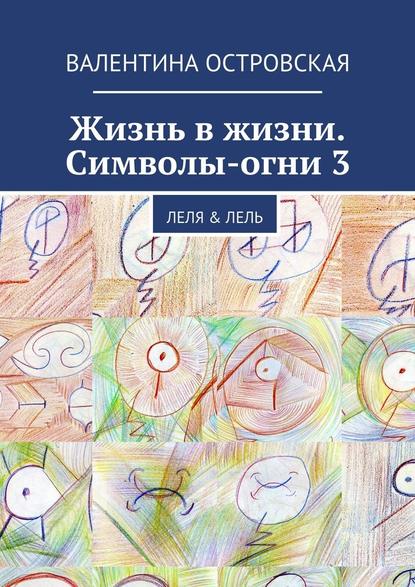 ВАЛЕНТИНА ОСТРОВСКАЯ

Жизнь в жизни. Символы-огни 3

ЛЕЛЯ & ЛЕЛЬ